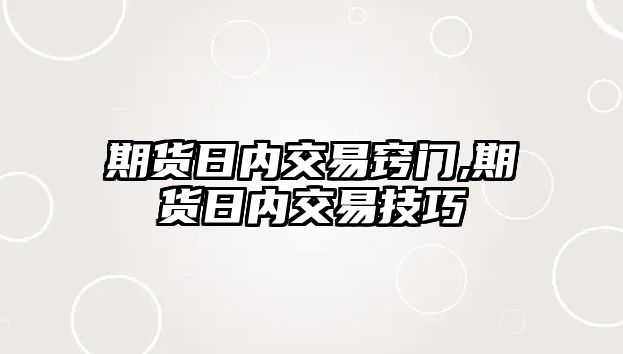 期货日内交易窍门,期货日内交易技巧